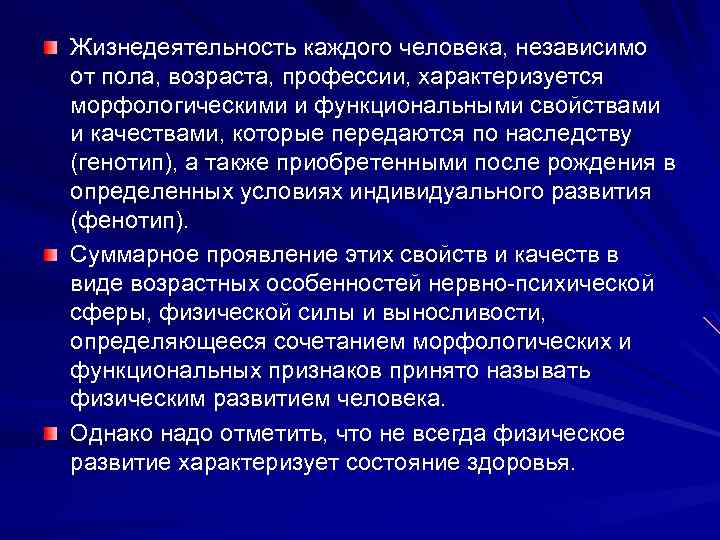 Жизнедеятельность каждого человека, независимо от пола, возраста, профессии, характеризуется морфологическими и функциональными свойствами и качествами, которые передаются по наследству (генотип), а также приобретенными после рождения в определенных условиях индивидуального развития (фенотип).

Суммарное проявление этих свойств и качеств в виде возрастных особенностей нервно-психической сферы, физической силы и выносливости, определяющееся сочетанием морфологических и функциональных признаков принято называть физическим развитием человека.

Однако надо отметить, что не всегда физическое развитие характеризует состояние здоровья.